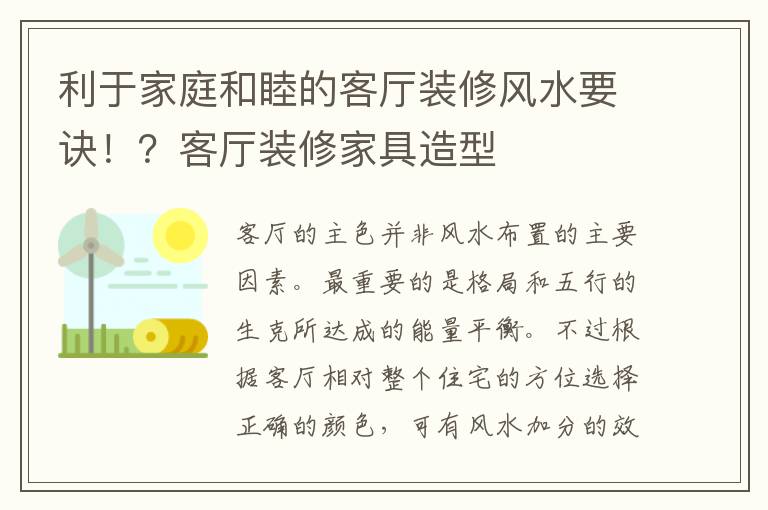 利于家庭和睦的客厅装修风水要诀！？客厅装修家具造型

客厅的主色并非风水布置的主要因素。最重要的是格局和五行的生克所达成的能量平衡。不过根据客厅相对整个住宅的方位选择正确的颜色，可有风水加分的效